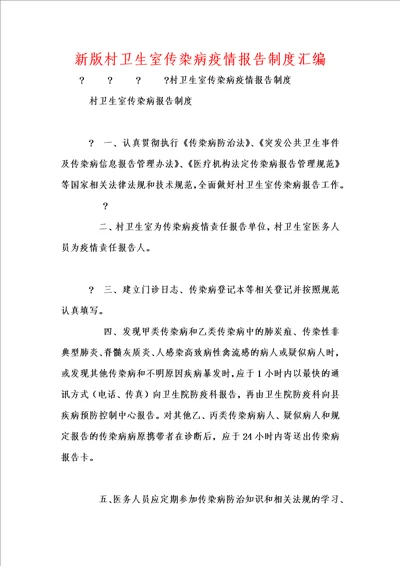 新版村卫生室传染病疫情报告制度汇编

? ? ? ?村卫生室传染病疫情报告制度

村卫生室传染病报告制度

? 一、认真贯彻执行《传染病防治法》、《突发公共卫生事件及传染病信息报告管理办法》、《医疗机构法定传染病报告管理规范》等国家相关法律法规和技术规范,全面做好村卫生室传染病报告工作。

?

二、村卫生室为传染病疫情责任报告单位,村卫生室医务人员为疫情责任报告人。

? 三、建立门诊日志、传染病登记本等相关登记并按照规范认真填写。

四、发现甲类传染病和乙类传染病中的肺炭疽、传染性非典型肺炎、脊髓灰质炎、人感染高致病性禽流感的病人或疑似病人时,或发现其他传染病和不明原因疾病暴发时,应于1小时内以最快的通讯方式(电话、传真)向卫生院防疫科报告,再由卫生院防疫科向县疾病预防控制中心报告。对其他乙、丙类传染病病人、疑似病人和规定报告的传染病病原携带者在诊断后,应于24小时内寄送出传染病报告卡。

五、医务人员应定期参加传染病防治知识和相关法规的学习、